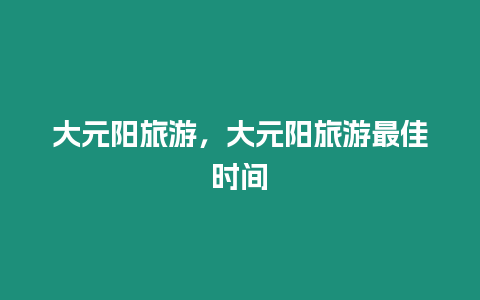 大元阳旅游，大元阳旅游最佳时间